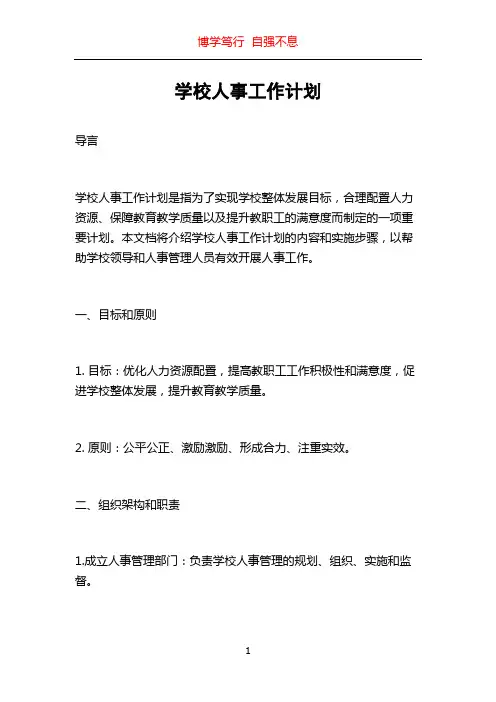 博学笃行 自强不息

学校人事工作计划

导言

学校人事工作计划是指为了实现学校整体发展目标，合理配置人力资源、保障教育教学质量以及提升教职工的满意度而制定的一项重要计划。本文档将介绍学校人事工作计划的内容和实施步骤，以帮助学校领导和人事管理人员有效开展人事工作。

一、目标和原则

1. 目标：优化人力资源配置，提高教职工工作积极性和满意度，促进学校整体发展，提升教育教学质量。

2. 原则：公平公正、激励激励、形成合力、注重实效。

二、组织架构和职责

1.成立人事管理部门：负责学校人事管理的规划、组织、实施和监督。

1